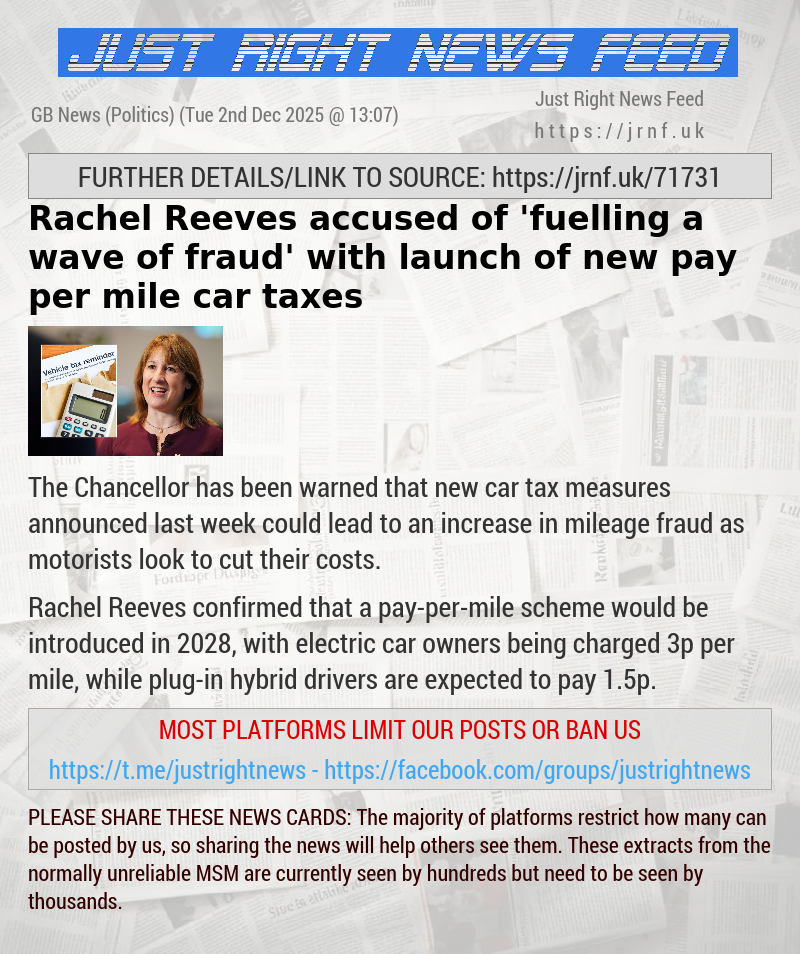 JUST RIGHT NEWS FEED

GB News (Politics) (Tue 2nd Dec 2025 @ 13:07)

Just Right News Feed
https://jrnf.uk

FURTHER DETAILS/LINK TO SOURCE: https://jrnf.uk/71731

Rachel Reeves accused of 'fuelling a wave of fraud' with launch of new pay per mile car taxes

Vehicle tax reminder

The Chancellor has been warned that new car tax measures announced last week could lead to an increase in mileage fraud as motorists look to cut their costs.

Rachel Reeves confirmed that a pay-per-mile scheme would be introduced in 2028, with electric car owners being charged 3p per mile, while plug-in hybrid drivers are expected to pay 1.5p.

MOST PLATFORMS LIMIT OUR POSTS OR BAN US

https://t.me/justrightnews - https://facebook.com/groups/justrightnews

PLEASE SHARE THESE NEWS CARDS: The majority of platforms restrict how many can be posted by us, so sharing the news will help others see them. These extracts from the normally unreliable MSM are currently seen by hundreds but need to be seen by thousands.